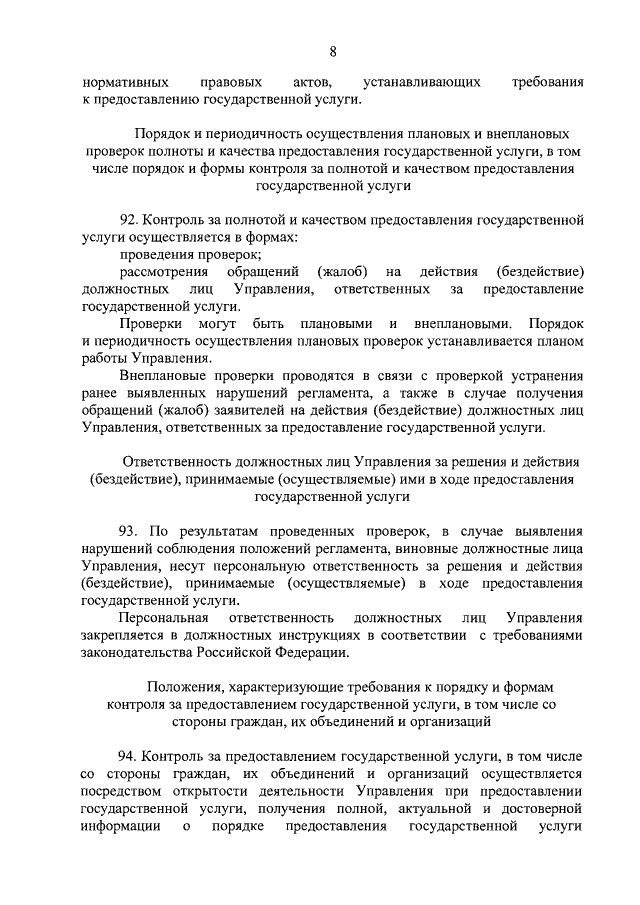 8

нормативных правовых актов, устанавливающих требования к предоставлению государственной услуги.

Порядок и периодичность осуществления плановых и внеплановых проверок полноты и качества предоставления государственной услуги, в том числе порядок и формы контроля за полнотой и качеством предоставления государственной услуги

92. Контроль за полнотой и качеством предоставления государственной услуги осуществляется в формах:

проведения проверок;

рассмотрения обращений (жалоб) на действия (бездействие) должностных лиц Управления, ответственных за предоставление государственной услуги.

Проверки могут быть плановыми и внеплановыми. Порядок и периодичность осуществления плановых проверок устанавливается планом работы Управления.

Внеплановые проверки проводятся в связи с проверкой устранения ранее выявленных нарушений регламента, а также в случае получения обращений (жалоб) заявителей на действия (бездействие) должностных лиц Управления, ответственных за предоставление государственной услуги.

Ответственность должностных лиц Управления за решения и действия (бездействие), принимаемые (осуществляемые) ими в ходе предоставления государственной услуги

93. По результатам проведенных проверок, в случае выявления нарушений соблюдения положений регламента, виновные должностные лица Управления, несут персональную ответственность за решения и действия (бездействие), принимаемые (осуществляемые) в ходе предоставления государственной услуги.

Персональная ответственность должностных лиц Управления закрепляется в должностных инструкциях в соответствии с требованиями законодательства Российской Федерации.

Положения, характеризующие требования к порядку и формам контроля за предоставлением государственной услуги, в том числе со стороны граждан, их объединений и организаций

94. Контроль за предоставлением государственной услуги, в том числе со стороны граждан, их объединений и организаций осуществляется посредством открытости деятельности Управления при предоставлении государственной услуги, получения полной, актуальной и достоверной информации о порядке предоставления государственной услуги